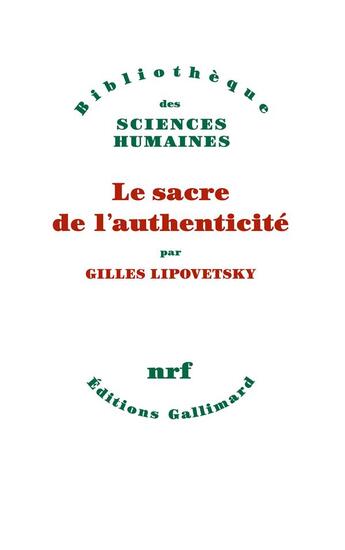 Bibliothèque
des
SCIENCES
HUMAINES

Le sacre
de l'authenticité
par
GILLES LIPOVETSKY

nrf
Éditions Gallimard